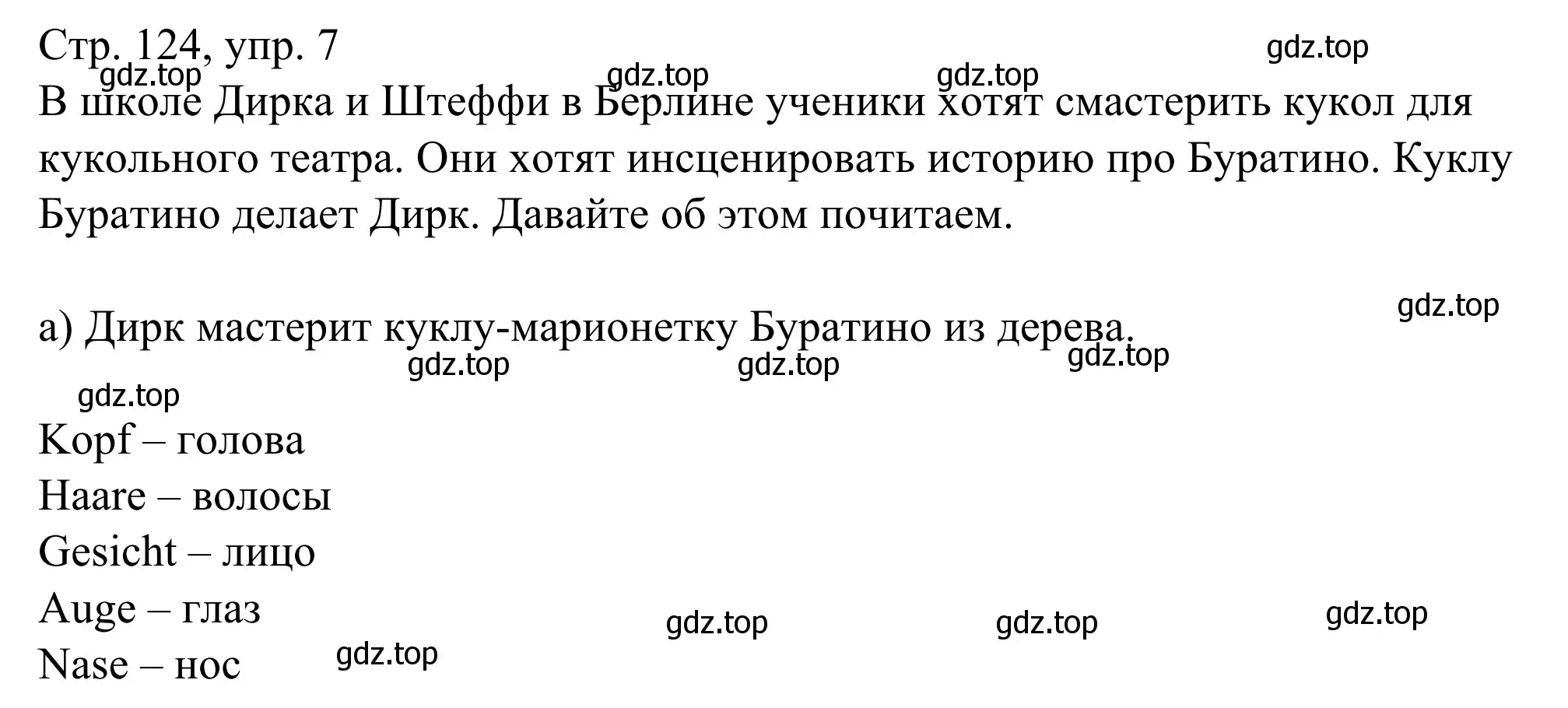 Стр. 124, упр. 7 gdz.top
gdz.top gdz.top gdz.top
В школе Дирка и Штеффи в Берлине ученики хотят смастерить кукол для кукольного театра. Они хотят инсценировать историю про Буратино. Куклу Буратино делает Дирк. Давайте об этом почитаем.

gdz.top
а) Дирк мастерит куклу-марионетку Буратино из дерева.
gdz.top gdz.top gdz.top
gdz.top
Kopf – голова
Haare – волосы
Gesicht – лицо
Auge – глаз gdz.top gdz.top gdz.top
Nase – нос gdz.top